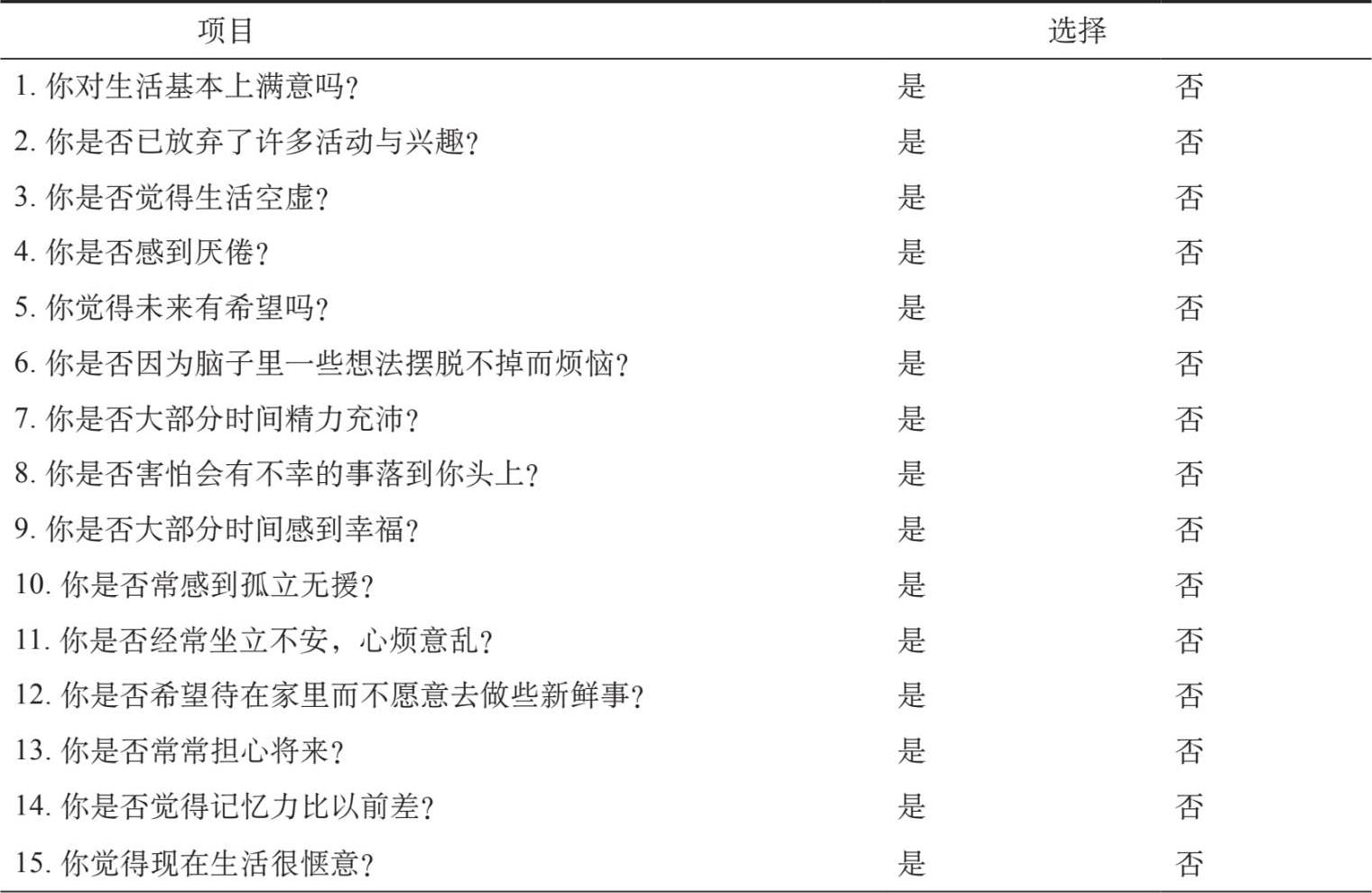 | 项目 | 选择 | |
|---|---|---|
| 1. 你对生活基本上满意吗？ | 是 | 否 |
| 2. 你是否已放弃了许多活动与兴趣？ | 是 | 否 |
| 3. 你是否觉得生活空虚？ | 是 | 否 |
| 4. 你是否感到厌倦？ | 是 | 否 |
| 5. 你觉得未来有希望吗？ | 是 | 否 |
| 6. 你是否因为脑子里一些想法摆脱不掉而烦恼？ | 是 | 否 |
| 7. 你是否大部分时间精力充沛？ | 是 | 否 |
| 8. 你是否害怕会有不幸的事落到你头上？ | 是 | 否 |
| 9. 你是否大部分时间感到幸福？ | 是 | 否 |
| 10. 你是否常感到孤立无援？ | 是 | 否 |
| 11. 你是否经常坐立不安，心烦意乱？ | 是 | 否 |
| 12. 你是否希望待在家里而不愿意去做些新鲜事？ | 是 | 否 |
| 13. 你是否常常担心将来？ | 是 | 否 |
| 14. 你是否觉得记忆力比以前差？ | 是 | 否 |
| 15. 你觉得现在生活很惬意？ | 是 | 否 |